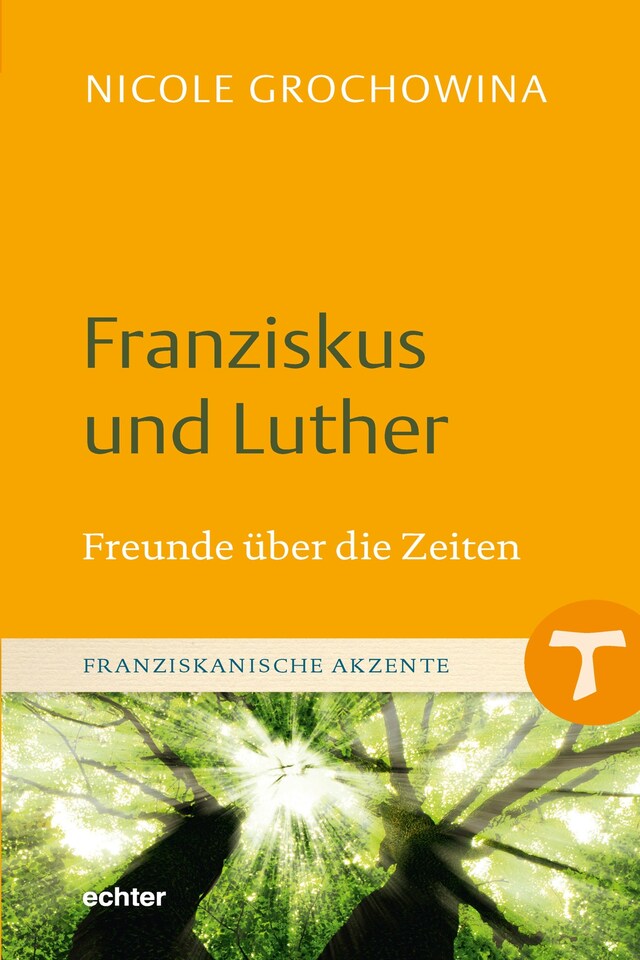 NICOLE GROCHOWINA

Franziskus und Luther

Freunde über die Zeiten

FRANZISKANISCHE AKZENTE

echter